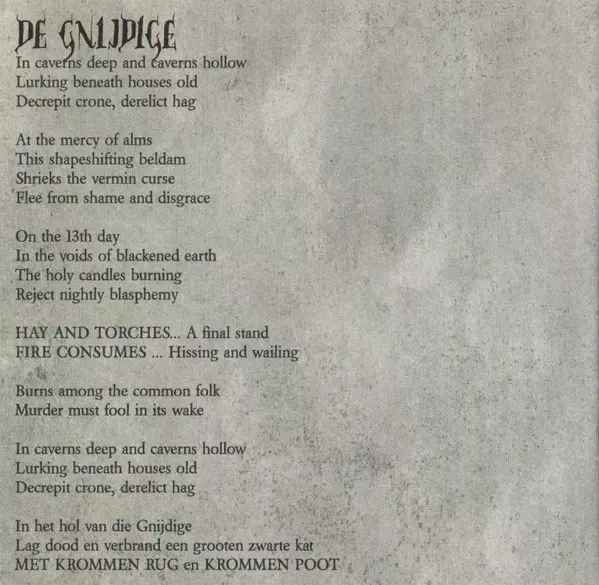 DE GNIJDIGE

In caverns deep and caverns hollow
Lurking beneath houses old
Decrepit crone, derelict hag

At the mercy of alms
This shapeshifting beldam
Shrieks the vermin curse
Flee from shame and disgrace

On the 13th day
In the voids of blackened earth
The holy candles burning
Reject nightly blasphemy

HAY AND TORCHES... A final stand
FIRE CONSUMES ... Hissing and wailing

Burns among the common folk
Murder must fool in its wake

In caverns deep and caverns hollow
Lurking beneath houses old
Decrepit crone, derelict hag

In het hol van die Gnijdige
Lag dood en verbrand een grooten zwarte kat
MET KROMMEN RUG en KROMMEN POOT